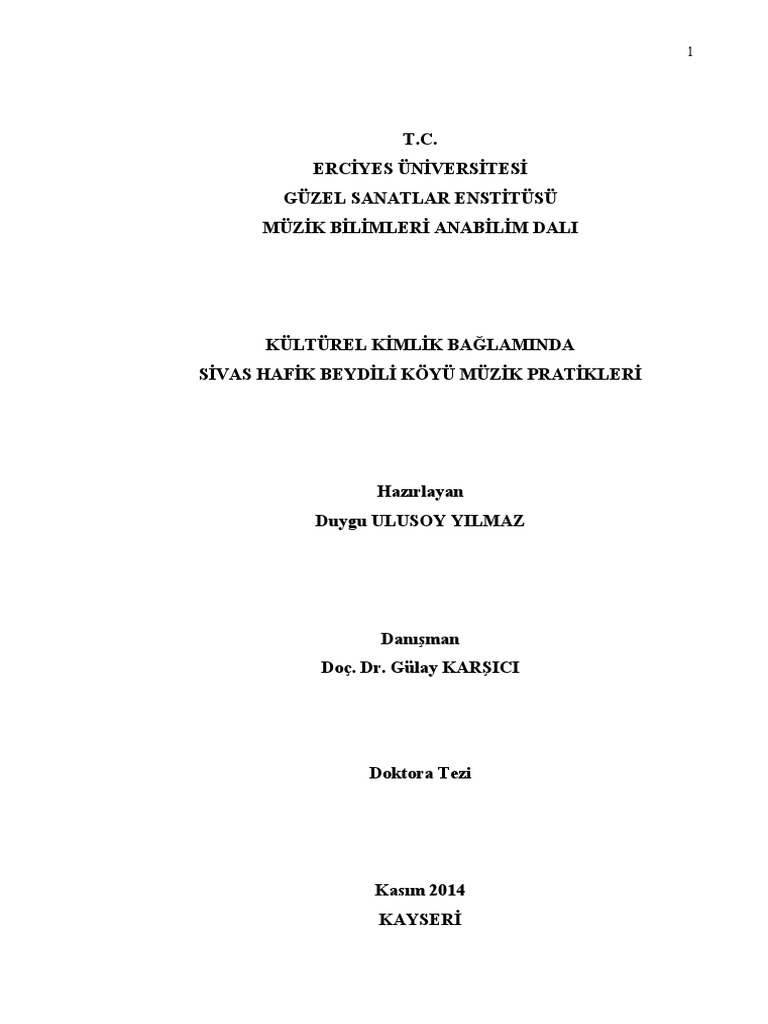 1

T.C.
ERCİYES ÜNİVERSİTESİ
GÜZEL SANATLAR ENSTİTÜSÜ
MÜZİK BİLİMLERİ ANABİLİM DALI

KÜLTÜREL KİMLİK BAĞLAMINDA
SİVAS HAFİK BEYDİLİ KÖYÜ MÜZİK PRATİKLERİ

Hazırlayan
Duygu ULUSOY YILMAZ

Danışman
Doç. Dr. Gülay KARŞICI

Doktora Tezi

Kasım 2014
KAYSERİ